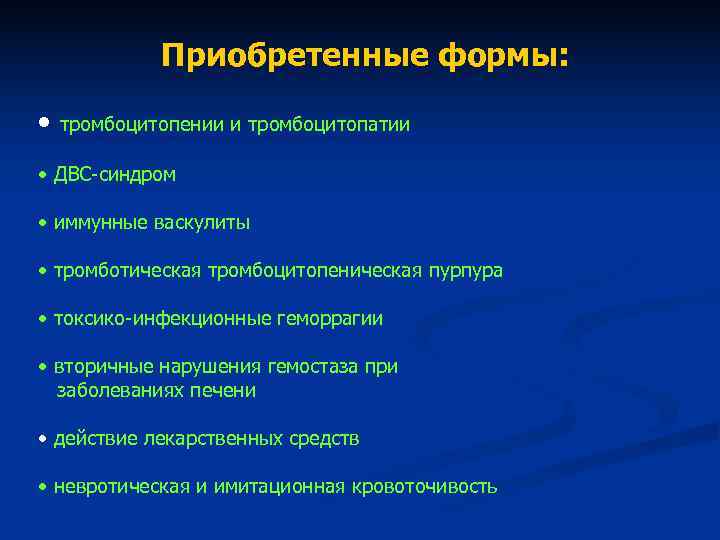 Приобретенные формы:

• тромбоцитопении и тромбоцитопатии

• ДВС-синдром

• иммунные васкулиты

• тромботическая тромбоцитопеническая пурпура

• токсико-инфекционные геморрагии

• вторичные нарушения гемостаза при заболеваниях печени

• действие лекарственных средств

• невротическая и имитационная кровоточивость